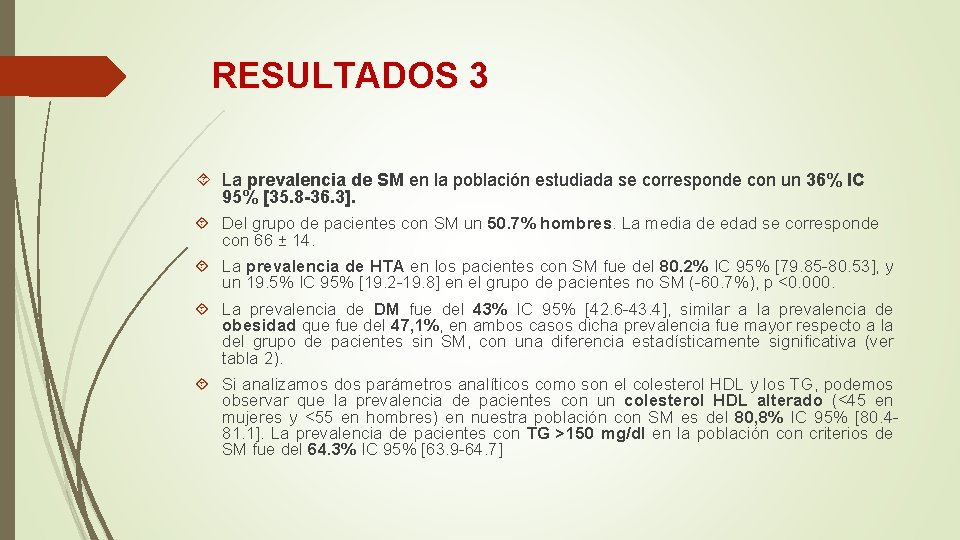 RESULTADOS 3

La prevalencia de SM en la población estudiada se corresponde con un 36% IC 95% [35.8-36.3].

Del grupo de pacientes con SM un 50.7% hombres. La media de edad se corresponde con 66 ± 14.

La prevalencia de HTA en los pacientes con SM fue del 80.2% IC 95% [79.85-80.53], y un 19.5% IC 95% [19.2-19.8] en el grupo de pacientes no SM (-60.7%), p <0.000.

La prevalencia de DM fue del 43% IC 95% [42.6-43.4], similar a la prevalencia de obesidad que fue del 47,1%, en ambos casos dicha prevalencia fue mayor respecto a la del grupo de pacientes sin SM, con una diferencia estadísticamente significativa (ver tabla 2).

Si analizamos dos parámetros analíticos como son el colesterol HDL y los TG, podemos observar que la prevalencia de pacientes con un colesterol HDL alterado (<45 en mujeres y <55 en hombres) en nuestra población con SM es del 80,8% IC 95% [80.4-81.1]. La prevalencia de pacientes con TG >150 mg/dl en la población con criterios de SM fue del 64.3% IC 95% [63.9-64.7]